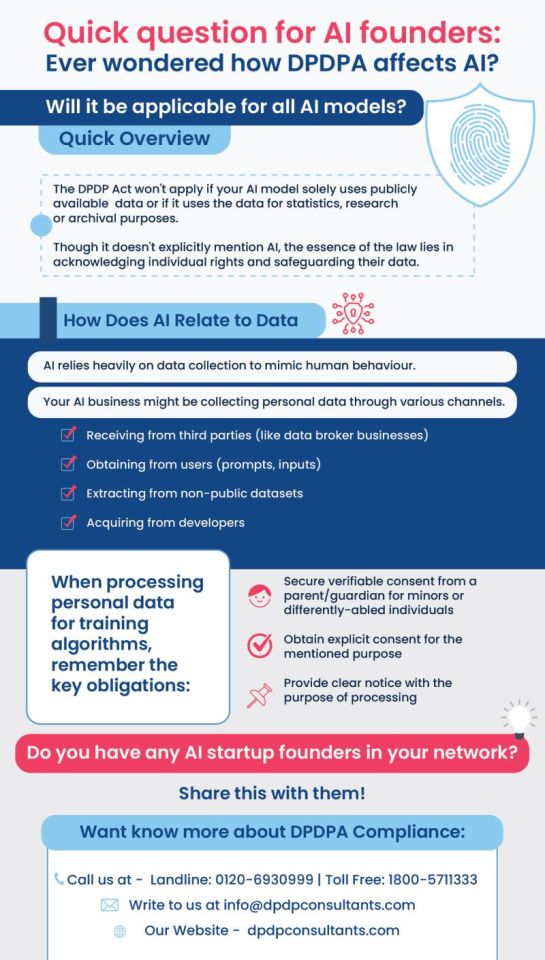 Quick question for AI founders:
Ever wondered how DPDPA affects AI?

Will it be applicable for all AI models?

Quick Overview

The DPDP Act won't apply if your AI model solely uses publicly available data or if it uses the data for statistics, research or archival purposes.

Though it doesn't explicitly mention AI, the essence of the law lies in acknowledging individual rights and safeguarding their data.

How Does AI Relate to Data

AI relies heavily on data collection to mimic human behaviour.

Your AI business might be collecting personal data through various channels.

Receiving from third parties (like data broker businesses)

Obtaining from users (prompts, inputs)

Extracting from non-public datasets

Acquiring from developers

When processing personal data for training algorithms, remember the key obligations:

Secure verifiable consent from a parent/guardian for minors or differently-abled individuals

Obtain explicit consent for the mentioned purpose

Provide clear notice with the purpose of processing

Do you have any AI startup founders in your network?

Share this with them!

Want know more about DPDPA Compliance:

Call us at - Landline: 0120-6930999 | Toll Free: 1800-5711333

Write to us at info@dpdpconsultants.com

Our Website - dpdpconsultants.com